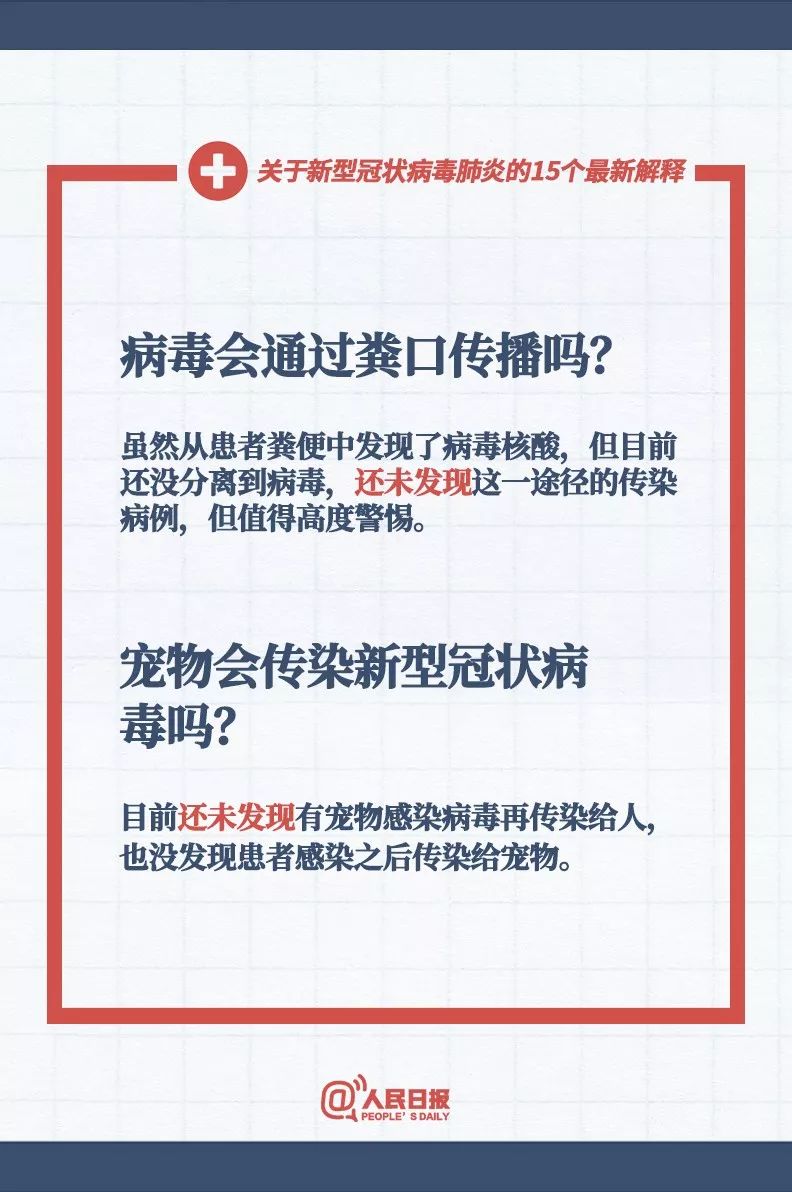 关于新型冠状病毒肺炎的15个最新解释

病毒会通过粪口传播吗?

虽然从患者粪便中发现了病毒核酸，但目前还没分离到病毒，还未发现这一途径的传染病例，但值得高度警惕。

宠物会传染新型冠状病毒吗?

目前还未发现有宠物感染病毒再传染给人，也没发现患者感染之后传染给宠物。

@人民日报
PEOPLE'S DAILY